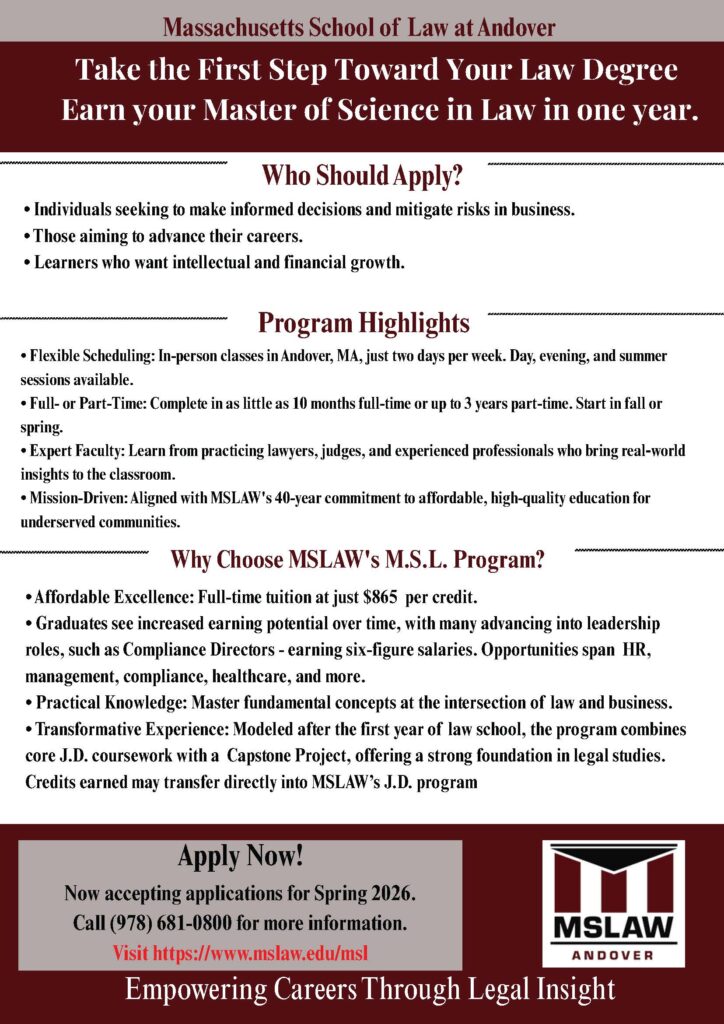 Massachusetts School of Law at Andover

Take the First Step Toward Your Law Degree
Earn your Master of Science in Law in one year.

Who Should Apply?

• Individuals seeking to make informed decisions and mitigate risks in business.
• Those aiming to advance their careers.
• Learners who want intellectual and financial growth.

Program Highlights

• Flexible Scheduling: In-person classes in Andover, MA, just two days per week. Day, evening, and summer sessions available.
• Full- or Part-Time: Complete in as little as 10 months full-time or up to 3 years part-time. Start in fall or spring.
• Expert Faculty: Learn from practicing lawyers, judges, and experienced professionals who bring real-world insights to the classroom.
• Mission-Driven: Aligned with MSLAW's 40-year commitment to affordable, high-quality education for underserved communities.

Why Choose MSLAW's M.S.L. Program?

• Affordable Excellence: Full-time tuition at just $865 per credit.
• Graduates see increased earning potential over time, with many advancing into leadership roles, such as Compliance Directors - earning six-figure salaries. Opportunities span HR, management, compliance, healthcare, and more.
• Practical Knowledge: Master fundamental concepts at the intersection of law and business.
• Transformative Experience: Modeled after the first year of law school, the program combines core J.D. coursework with a Capstone Project, offering a strong foundation in legal studies. Credits earned may transfer directly into MSLAW's J.D. program

Apply Now!
Now accepting applications for Spring 2026.
Call (978) 681-0800 for more information.
Visit https://www.mslaw.edu/msl

MSLAW
ANDOVER

Empowering Careers Through Legal Insight